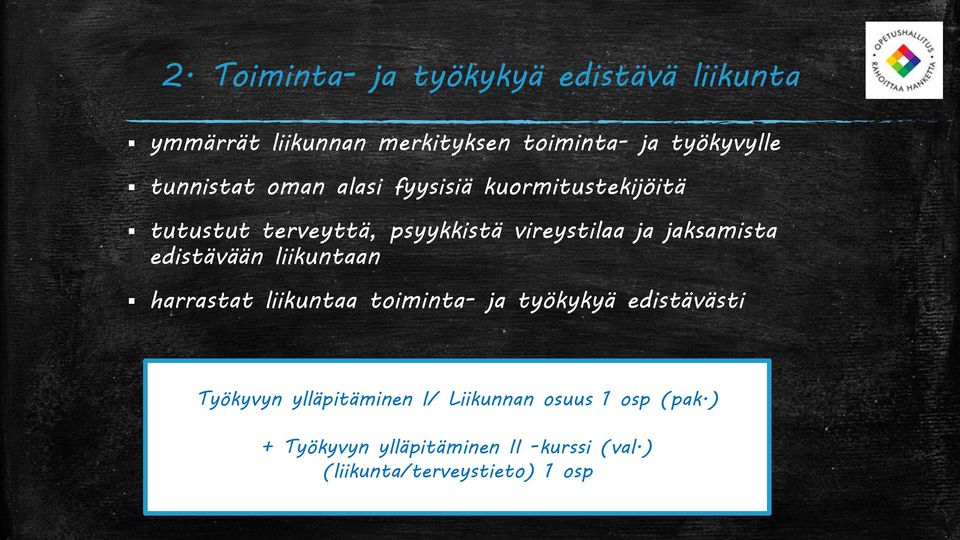 OPETUSHALLITUS RAHOITTAA HANKETTA

2. Toiminta- ja työkykyä edistävä liikunta

▪ ymmärrät liikunnan merkityksen toiminta- ja työkyvylle

▪ tunnistat oman alasi fyysisiä kuormitustekijöitä

▪ tutustut terveyttä, psyykkistä vireystilaa ja jaksamista edistävään liikuntaan

▪ harrastat liikuntaa toiminta- ja työkykyä edistävästi

Työkyvyn ylläpitäminen I/ Liikunnan osuus 1 osp (pak.)

+ Työkyvyn ylläpitäminen II -kurssi (val.) (liikunta/terveystieto) 1 osp